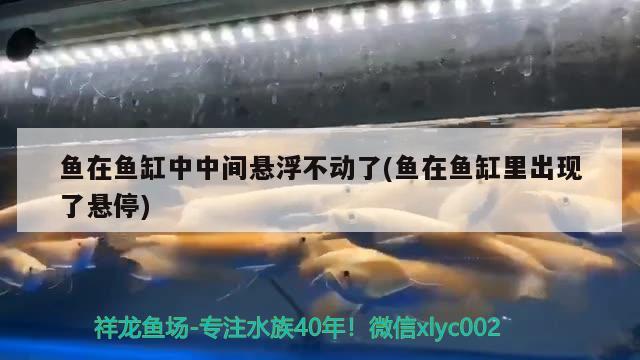 鱼在鱼缸中中间悬浮不动了(鱼在鱼缸里出现了悬停)

祥龙鱼场-专注水族40年！微信xlyc002